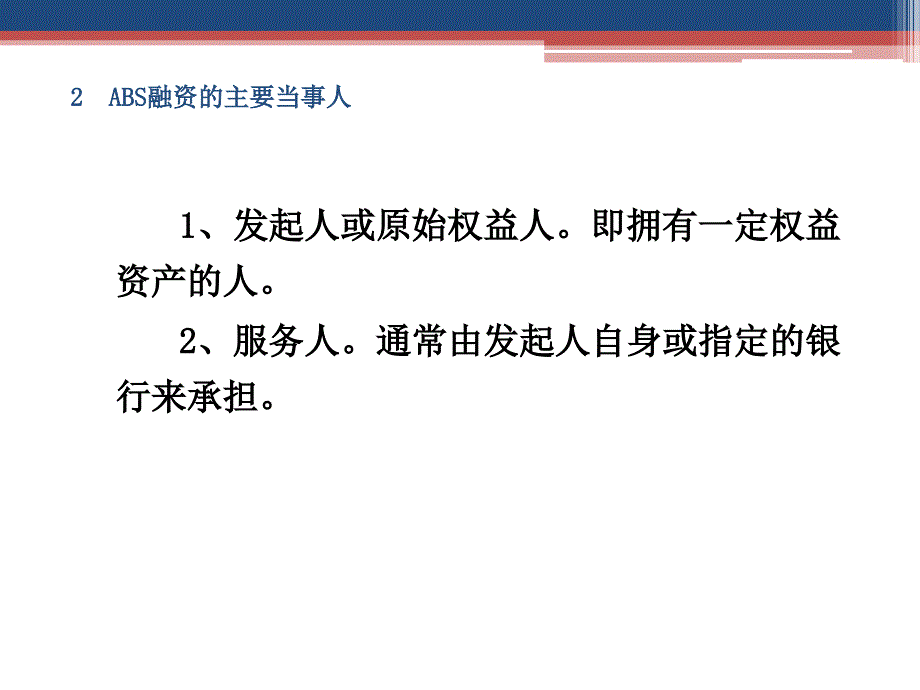 2 ABS融资的主要当事人

1、发起人或原始权益人。即拥有一定权益资产的人。

2、服务人。通常由发起人自身或指定的银行来承担。